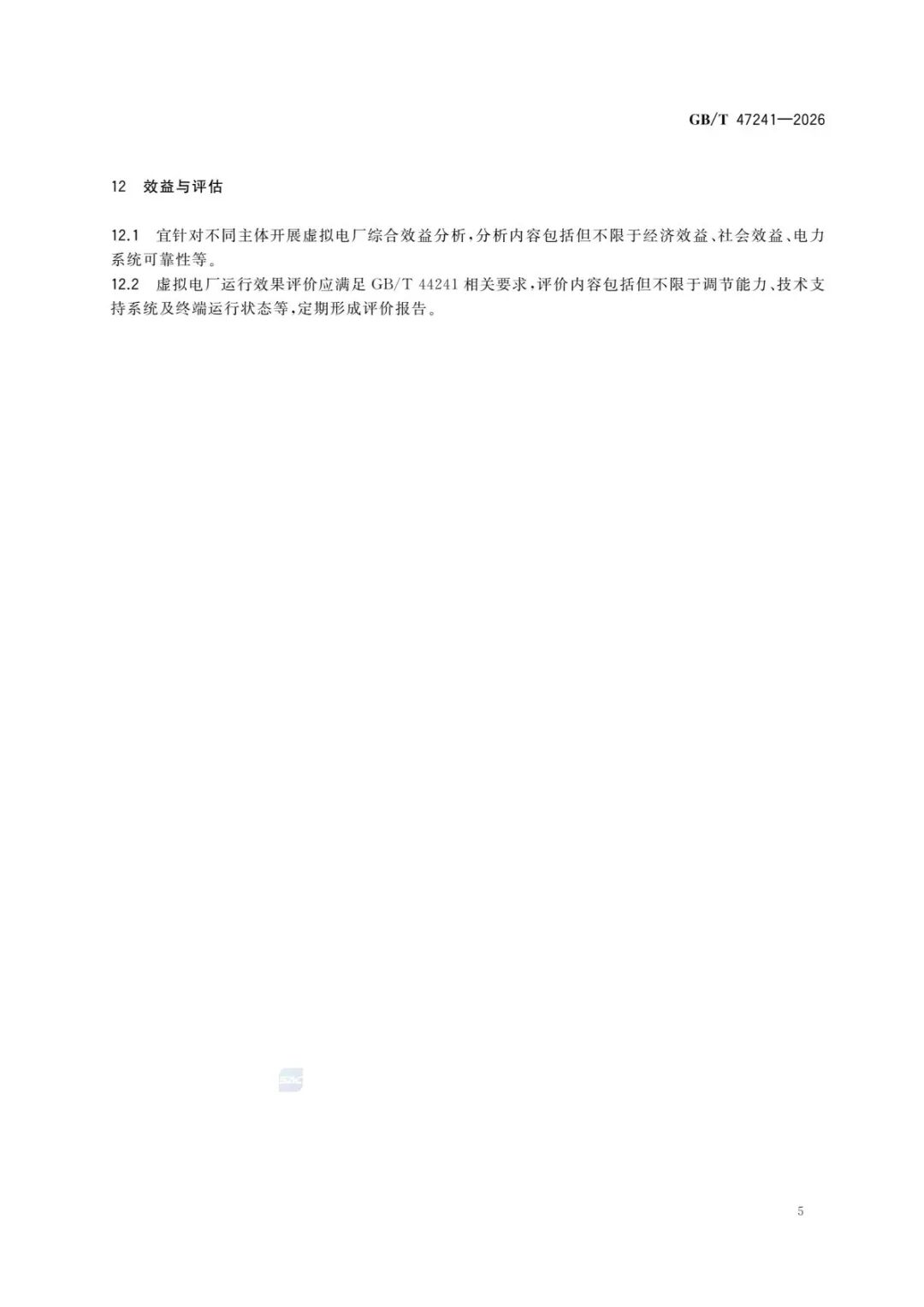 GB/T 47241—2026

12 效益与评估

12.1 宜针对不同主体开展虚拟电厂综合效益分析，分析内容包括但不限于经济效益、社会效益、电力系统可靠性等。

12.2 虚拟电厂运行效果评价应满足 GB/T 44241 相关要求，评价内容包括但不限于调节能力、技术支持系统及终端运行状态等，定期形成评价报告。

SAC

5